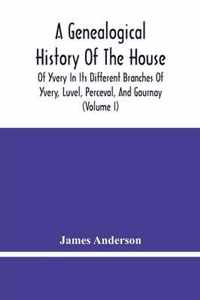 A Genealogical History Of The House

Of Yvery In Its Different Branches Of Yvery, Luvel, Perceval, And Gournay (Volume I)

James Anderson